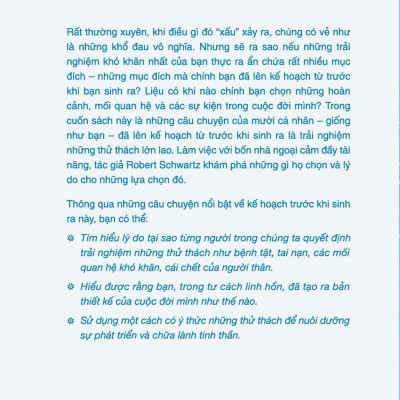 Rất thường xuyên, khi điều gì đó "xấu" xảy ra, chúng có vẻ như là những khổ đau vô nghĩa. Nhưng sẽ ra sao nếu những trải nghiệm khó khăn nhất của bạn thực ra ẩn chứa rất nhiều mục đích – những mục đích mà chính bạn đã lên kế hoạch từ trước khi bạn sinh ra? Liệu có khi nào chính bạn chọn những hoàn cảnh, mối quan hệ và các sự kiện trong cuộc đời mình? Trong cuốn sách này là những câu chuyện của mười cá nhân – giống như bạn – đã lên kế hoạch từ trước khi sinh ra là trải nghiệm những thử thách lớn lao. Làm việc với bốn nhà ngoại cảm đầy tài năng, tác giả Robert Schwartz khám phá những gì họ chọn và lý do cho những lựa chọn đó.

Thông qua những câu chuyện nổi bật về kế hoạch trước khi sinh ra này, bạn có thể:

Tìm hiểu lý do tại sao từng người trong chúng ta quyết định trải nghiệm những thử thách như bệnh tật, tai nạn, các mối quan hệ khó khăn, cái chết của người thân.

Hiểu được rằng bạn, trong tư cách linh hồn, đã tạo ra bản thiết kế của cuộc đời mình như thế nào.

Sử dụng một cách có ý thức những thử thách để nuôi dưỡng sự phát triển và chữa lành tinh thần.